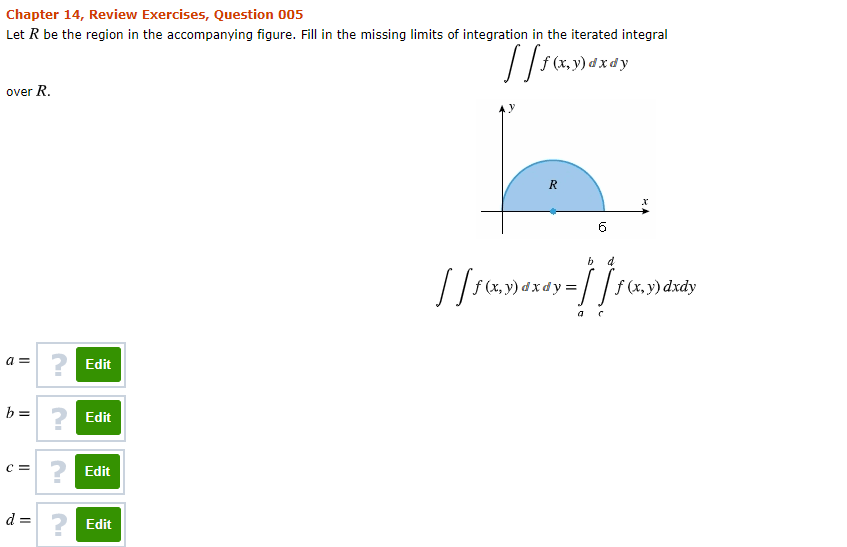 Chapter 14, Review Exercises, Question 005

Let $R$ be the region in the accompanying figure. Fill in the missing limits of integration in the iterated integral

$\int\int f(x,y)\,dx\,dy$

over $R$.

$y$

$R$

$x$

6

$\int\int f(x,y)\,dx\,dy = \int_a^b \int_c^d f(x,y)\,dxdy$

$a =$ ? Edit

$b =$ ? Edit

$c =$ ? Edit

$d =$ ? Edit